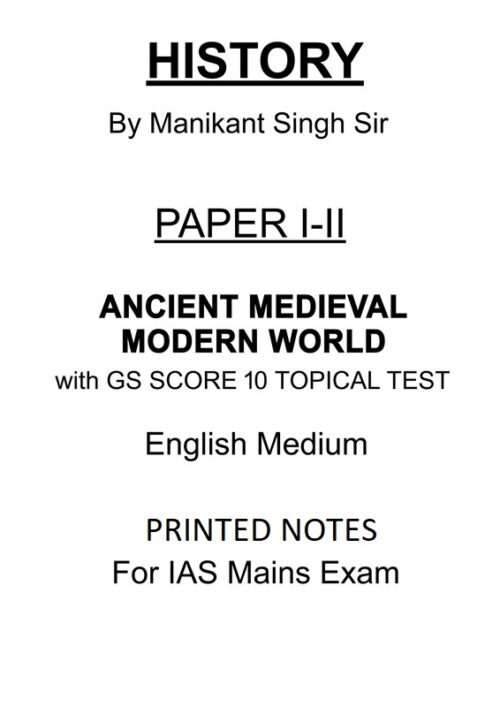 HISTORY

By Manikant Singh Sir

PAPER I-II

ANCIENT MEDIEVAL
MODERN WORLD

with GS SCORE 10 TOPICAL TEST

English Medium

PRINTED NOTES

For IAS Mains Exam